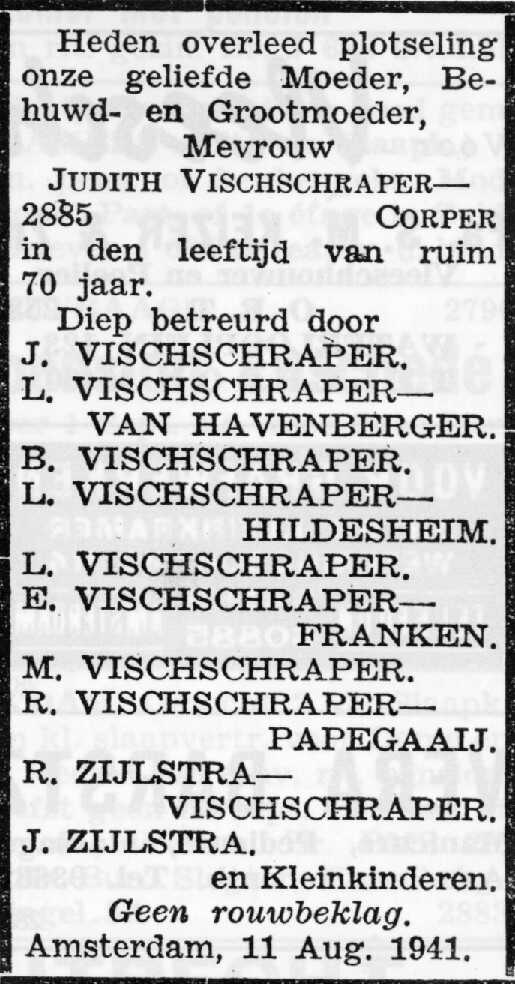 Heden overleed plotseling onze geliefde Moeder, Behuwd- en Grootmoeder,
Mevrouw
JUDITH VISCHSCHRAPER—
2885 CORPER
in den leeftijd van ruim 70 jaar.
Diep betreurd door
J. VISCHSCHRAPER.
L. VISCHSCHRAPER—
VAN HAVENBERGER.
B. VISCHSCHRAPER.
L. VISCHSCHRAPER—
HILDESHEIM.
L. VISCHSCHRAPER.
E. VISCHSCHRAPER—
FRANKEN.
M. VISCHSCHRAPER.
R. VISCHSCHRAPER—
PAPEGAAIJ.
R. ZIJLSTRA—
VISCHSCHRAPER.
J. ZIJLSTRA.
en Kleinkinderen.
Geen rouwbeklag.
Amsterdam, 11 Aug. 1941.